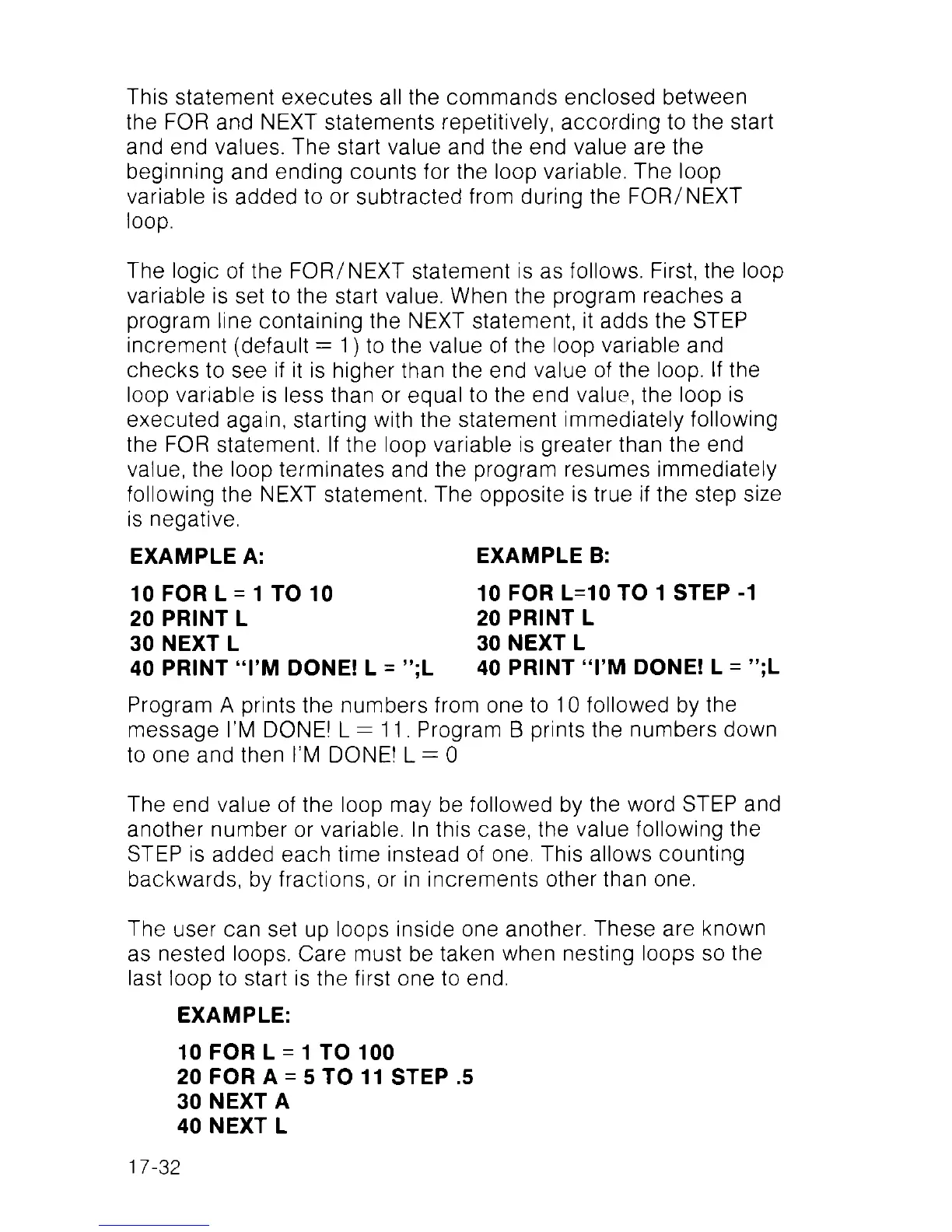 This statement executes all the commands enclosed between the FOR and NEXT statements repetitively, according to the start and end values. The start value and the end value are the beginning and ending counts for the loop variable. The loop variable is added to or subtracted from during the FOR/NEXT loop.

The logic of the FOR/NEXT statement is as follows. First, the loop variable is set to the start value. When the program reaches a program line containing the NEXT statement, it adds the STEP increment (default = 1) to the value of the loop variable and checks to see if it is higher than the end value of the loop. If the loop variable is less than or equal to the end value, the loop is executed again, starting with the statement immediately following the FOR statement. If the loop variable is greater than the end value, the loop terminates and the program resumes immediately following the NEXT statement. The opposite is true if the step size is negative.

EXAMPLE A:

10 FOR L = 1 TO 10
20 PRINT L
30 NEXT L
40 PRINT "I'M DONE! L = ";L

EXAMPLE B:

10 FOR L=10 TO 1 STEP -1
20 PRINT L
30 NEXT L
40 PRINT "I'M DONE! L = ";L

Program A prints the numbers from one to 10 followed by the message I'M DONE! L = 11. Program B prints the numbers down to one and then I'M DONE! L = 0

The end value of the loop may be followed by the word STEP and another number or variable. In this case, the value following the STEP is added each time instead of one. This allows counting backwards, by fractions, or in increments other than one.

The user can set up loops inside one another. These are known as nested loops. Care must be taken when nesting loops so the last loop to start is the first one to end.

EXAMPLE:

10 FOR L = 1 TO 100
20 FOR A = 5 TO 11 STEP .5
30 NEXT A
40 NEXT L

17-32